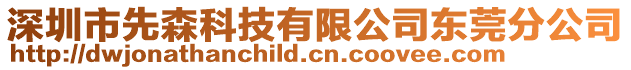 深圳市先森科技有限公司东莞分公司
http://dwjonathanchild.cn.coovee.com